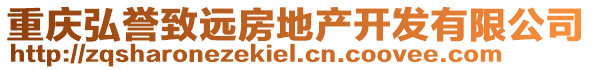 重庆弘誉致远房地产开发有限公司
http://zqsharonezekiel.cn.coovee.com